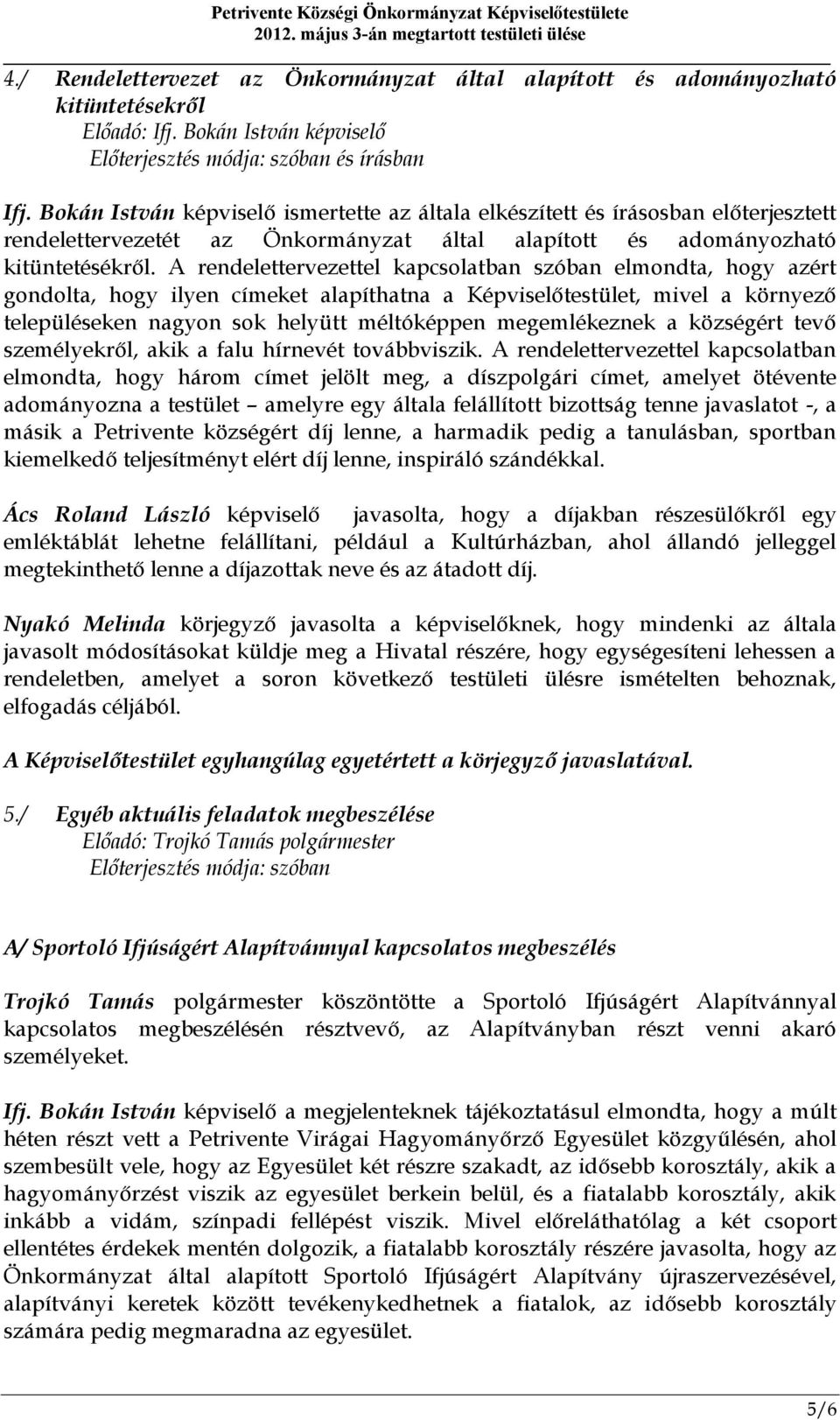 Petrivente Községi Önkormányzat Képviselőtestülete
2012. május 3-án megtartott testületi ülése

4./ Rendelettervezet az Önkormányzat által alapított és adományozható kitüntetésekről
Előadó: Ifj. Bokán István képviselő
Előterjesztés módja: szóban és írásban

Ifj. Bokán István képviselő ismertette az általa elkészített és írásosban előterjesztett rendelettervezetét az Önkormányzat által alapított és adományozható kitüntetésékről. A rendelettervezettel kapcsolatban szóban elmondta, hogy azért gondolta, hogy ilyen címeket alapíthatna a Képviselőtestület, mivel a környező településeken nagyon sok helyütt méltóképpen megemlékeznek a községért tevő személyekről, akik a falu hírnevét továbbviszik. A rendelettervezettel kapcsolatban elmondta, hogy három címet jelölt meg, a díszpolgári címet, amelyet ötévente adományozna a testület – amelyre egy általa felállított bizottság tenne javaslatot -, a másik a Petrivente községért díj lenne, a harmadik pedig a tanulásban, sportban kiemelkedő teljesítményt elért díj lenne, inspiráló szándékkal.

Ács Roland László képviselő javasolta, hogy a díjakban részesülőkről egy emléktáblát lehetne felállítani, például a Kultúrházban, ahol állandó jelleggel megtekinthető lenne a díjazottak neve és az átadott díj.

Nyakó Melinda körjegyző javasolta a képviselőknek, hogy mindenki az általa javasolt módosításokat küldje meg a Hivatal részére, hogy egységesíteni lehessen a rendeletben, amelyet a soron következő testületi ülésre ismételten behoznak, elfogadás céljából.

A Képviselőtestület egyhangúlag egyetértett a körjegyző javaslatával.

5./ Egyéb aktuális feladatok megbeszélése
Előadó: Trojkó Tamás polgármester
Előterjesztés módja: szóban

A/ Sportoló Ifjúságért Alapítvánnyal kapcsolatos megbeszélés

Trojkó Tamás polgármester köszöntötte a Sportoló Ifjúságért Alapítvánnyal kapcsolatos megbeszélésén résztvevő, az Alapítványban részt venni akaró személyeket.

Ifj. Bokán István képviselő a megjelenteknek tájékoztatásul elmondta, hogy a múlt héten részt vett a Petrivente Virágai Hagyományőrző Egyesület közgyűlésén, ahol szembesült vele, hogy az Egyesület két részre szakadt, az idősebb korosztály, akik a hagyományőrzést viszik az egyesület berkein belül, és a fiatalabb korosztály, akik inkább a vidám, színpadi fellépést viszik. Mivel előreláthatólag a két csoport ellentétes érdekek mentén dolgozik, a fiatalabb korosztály részére javasolta, hogy az Önkormányzat által alapított Sportoló Ifjúságért Alapítvány újraszervezésével, alapítványi keretek között tevékenykedhetnek a fiatalok, az idősebb korosztály számára pedig megmaradna az egyesület.

5/6